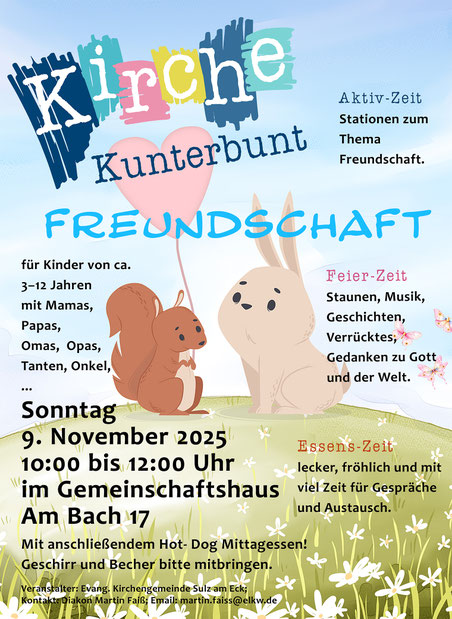 Kirche
Kunterbunt

Aktiv-Zeit
Stationen zum Thema Freundschaft.

FREUNDSCHAFT

für Kinder von ca. 3–12 Jahren mit Mamas, Papas, Omas, Opas, Tanten, Onkel, ...

Feier-Zeit
Staunen, Musik, Geschichten, Verrücktes, Gedanken zu Gott und der Welt.

Sonntag
9. November 2025
10:00 bis 12:00 Uhr
im Gemeinschaftshaus
Am Bach 17

Essens-Zeit
lecker, fröhlich und mit viel Zeit für Gespräche und Austausch.

Mit anschließendem Hot- Dog Mittagessen!
Geschirr und Becher bitte mitbringen.

Veranstalter: Evang. Kirchengemeinde Sulz am Eck;
Kontakt: Diakon Martin Faiß; Email: martin.faiss@elkw.de